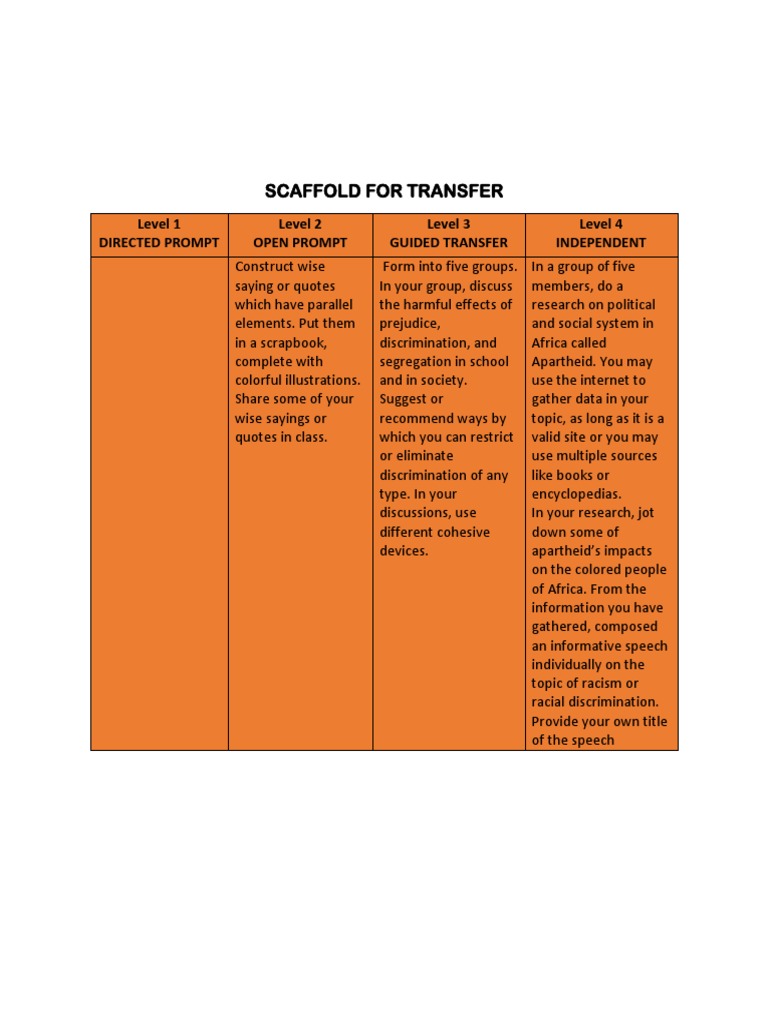 SCAFFOLD FOR TRANSFER

| Level 1 DIRECTED PROMPT | Level 2 OPEN PROMPT | Level 3 GUIDED TRANSFER | Level 4 INDEPENDENT |
|---|---|---|---|
| | Construct wise saying or quotes which have parallel elements. Put them in a scrapbook, complete with colorful illustrations. Share some of your wise sayings or quotes in class. | Form into five groups. In your group, discuss the harmful effects of prejudice, discrimination, and segregation in school and in society. Suggest or recommend ways by which you can restrict or eliminate discrimination of any type. In your discussions, use different cohesive devices. | In a group of five members, do a research on political and social system in Africa called Apartheid. You may use the internet to gather data in your topic, as long as it is a valid site or you may use multiple sources like books or encyclopedias. In your research, jot down some of apartheid's impacts on the colored people of Africa. From the information you have gathered, composed an informative speech individually on the topic of racism or racial discrimination. Provide your own title of the speech |